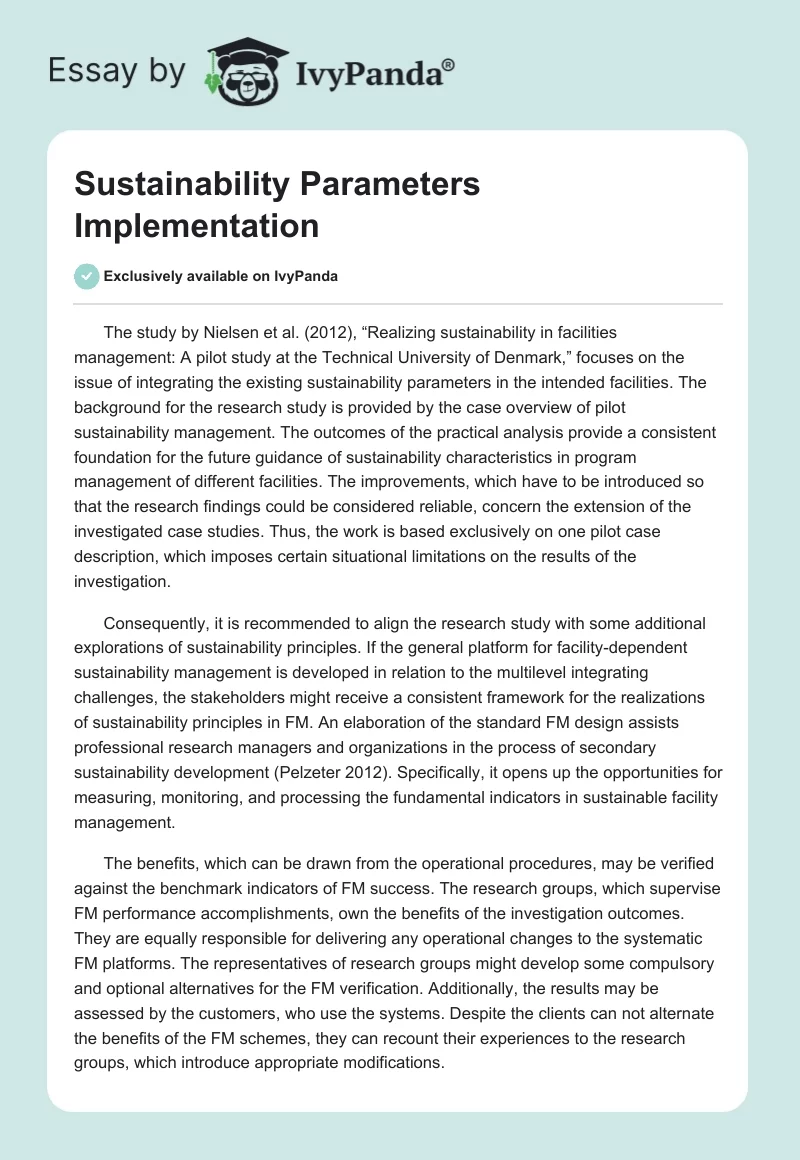 Essay by IvyPanda®

Sustainability Parameters Implementation

Exclusively available on IvyPanda

The study by Nielsen et al. (2012), “Realizing sustainability in facilities management: A pilot study at the Technical University of Denmark,” focuses on the issue of integrating the existing sustainability parameters in the intended facilities. The background for the research study is provided by the case overview of pilot sustainability management. The outcomes of the practical analysis provide a consistent foundation for the future guidance of sustainability characteristics in program management of different facilities. The improvements, which have to be introduced so that the research findings could be considered reliable, concern the extension of the investigated case studies. Thus, the work is based exclusively on one pilot case description, which imposes certain situational limitations on the results of the investigation.

Consequently, it is recommended to align the research study with some additional explorations of sustainability principles. If the general platform for facility-dependent sustainability management is developed in relation to the multilevel integrating challenges, the stakeholders might receive a consistent framework for the realizations of sustainability principles in FM. An elaboration of the standard FM design assists professional research managers and organizations in the process of secondary sustainability development (Pelzeter 2012). Specifically, it opens up the opportunities for measuring, monitoring, and processing the fundamental indicators in sustainable facility management.

The benefits, which can be drawn from the operational procedures, may be verified against the benchmark indicators of FM success. The research groups, which supervise FM performance accomplishments, own the benefits of the investigation outcomes. They are equally responsible for delivering any operational changes to the systematic FM platforms. The representatives of research groups might develop some compulsory and optional alternatives for the FM verification. Additionally, the results may be assessed by the customers, who use the systems. Despite the clients can not alternate the benefits of the FM schemes, they can recount their experiences to the research groups, which introduce appropriate modifications.